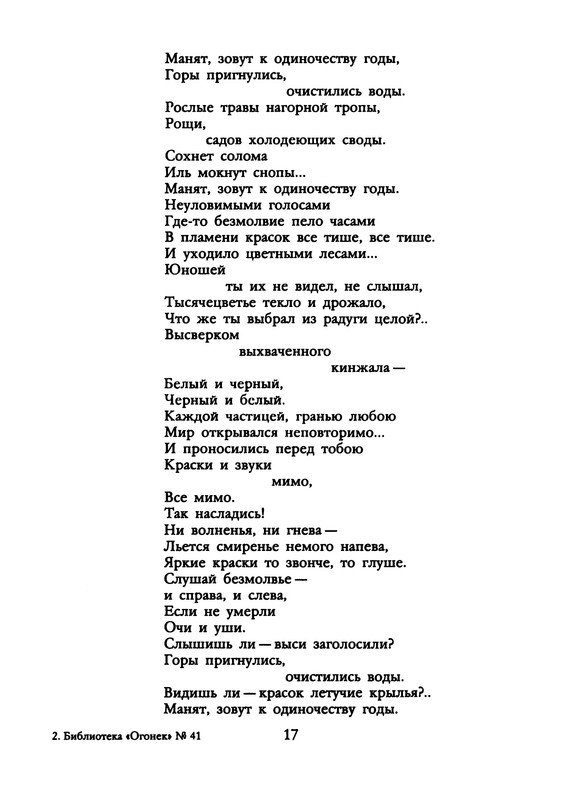 Манят, зовут к одиночеству годы,
Горы пригнулись,
очистились воды.
Рослые травы нагорной тропы,
Рощи,
садов холодеющих своды.
Сохнет солома
Иль мокнут снопы...
Манят, зовут к одиночеству годы.
Неуловимыми голосами
Где-то безмолвие пело часами
В пламени красок все тише, все тише.
И уходило цветными лесами...
Юношей
ты их не видел, не слышал,
Тысячецветье текло и дрожало,
Что же ты выбрал из радуги целой?..
Высверком
выхваченного
кинжала —
Белый и черный,
Черный и белый.
Каждой частицей, гранью любою
Мир открывался неповторимо...
И проносились перед тобою
Краски и звуки
мимо,
Все мимо.
Так насладись!
Ни волненья, ни гнева —
Льется смиренье немого напева,
Яркие краски то звонче, то глуше.
Слушай безмолвье —
и справа, и слева,
Если не умерли
Очи и уши.
Слышишь ли — выси заголосили?
Горы пригнулись,
очистились воды.
Видишь ли — красок летучие крылья?..
Манят, зовут к одиночеству годы.

2. Библиотека «Огонек» № 41 17